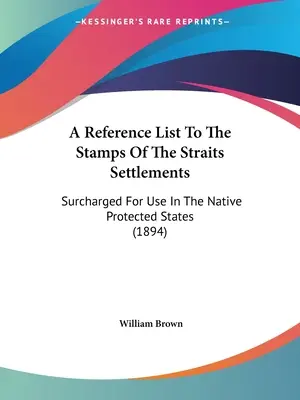 —KESSINGER'S RARE REPRINTS—

A Reference List To The Stamps Of The Straits Settlements

Surcharged For Use In The Native Protected States (1894)

William Brown